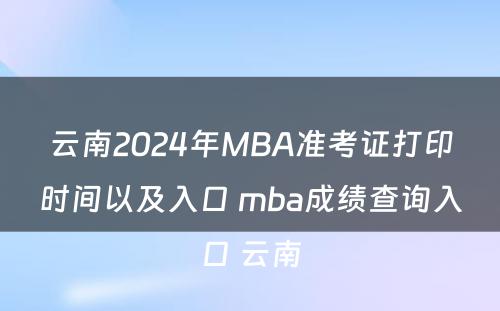 云南2024年MBA准考证打印时间以及入口 mba成绩查询入口 云南